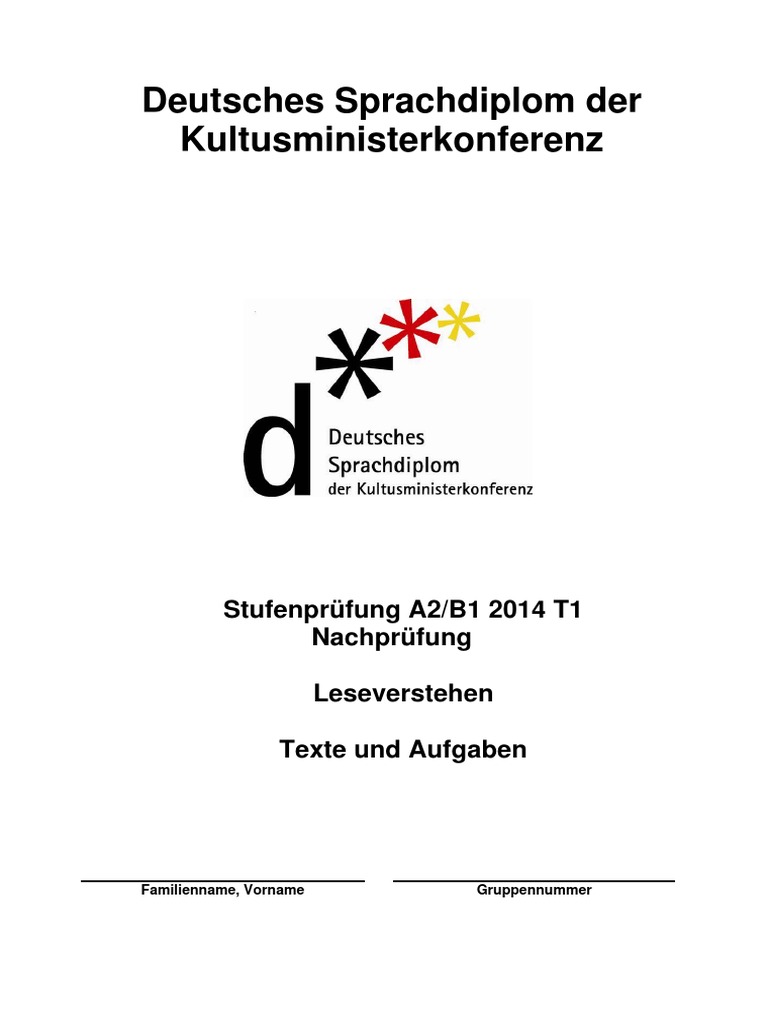 Deutsches Sprachdiplom der Kultusministerkonferenz

d

Deutsches
Sprachdiplom
der Kultusministerkonferenz

Stufenprüfung A2/B1 2014 T1
Nachprüfung

Leseverstehen

Texte und Aufgaben

Familienname, Vorname

Gruppennummer